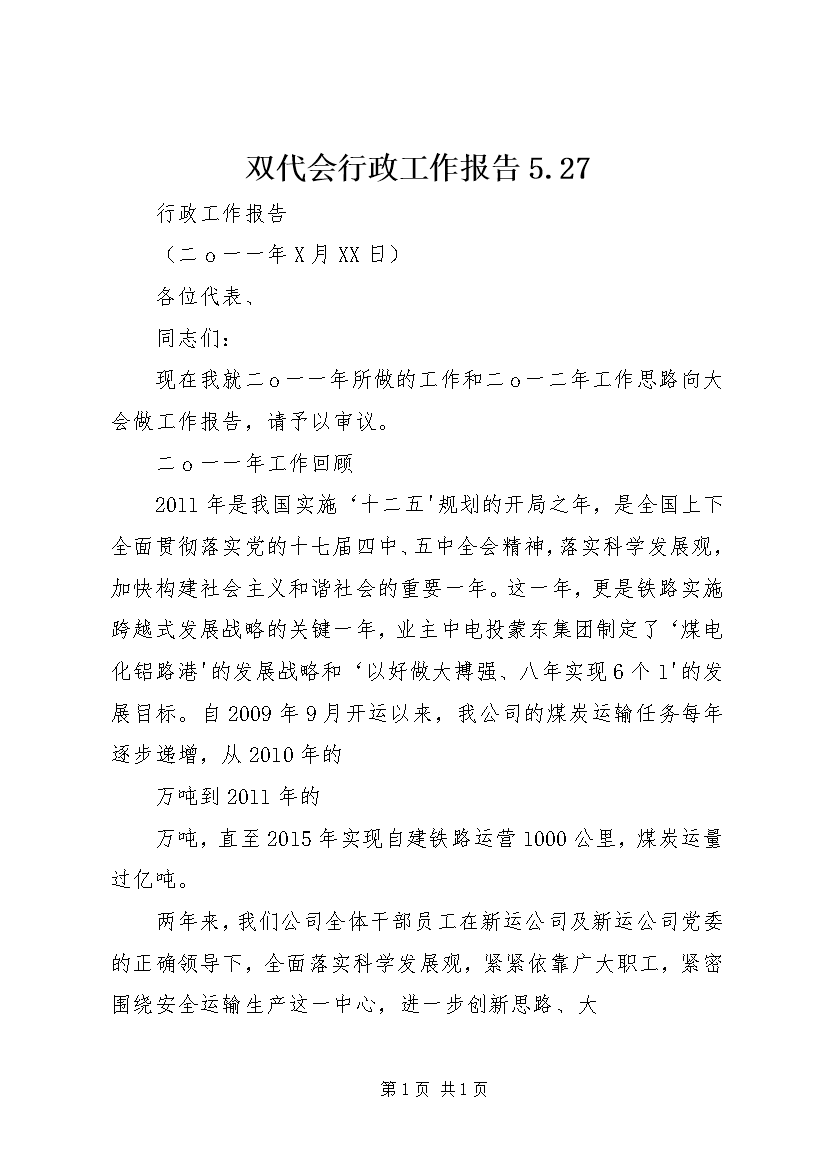 双代会行政工作报告5.27

行政工作报告

（二ｏ一一年X月XX日）

各位代表、

同志们：

现在我就二ｏ一一年所做的工作和二ｏ一二年工作思路向大会做工作报告，请予以审议。

二ｏ一一年工作回顾

2011年是我国实施‘十二五'规划的开局之年，是全国上下全面贯彻落实党的十七届四中、五中全会精神，落实科学发展观，加快构建社会主义和谐社会的重要一年。这一年，更是铁路实施跨越式发展战略的关键一年，业主中电投蒙东集团制定了‘煤电化铝路港'的发展战略和‘以好做大搏强、八年实现6个1'的发展目标。自2009年9月开运以来，我公司的煤炭运输任务每年逐步递增，从2010年的

万吨到2011年的

万吨，直至2015年实现自建铁路运营1000公里，煤炭运量过亿吨。

两年来，我们公司全体干部员工在新运公司及新运公司党委的正确领导下，全面落实科学发展观，紧紧依靠广大职工，紧密围绕安全运输生产这一中心，进一步创新思路、大

第1页 共1页